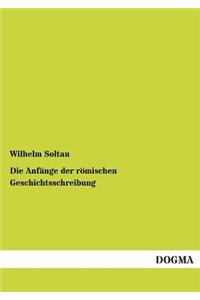 Wilhelm Soltau

Die Anfänge der römischen Geschichtsschreibung

DOGMA